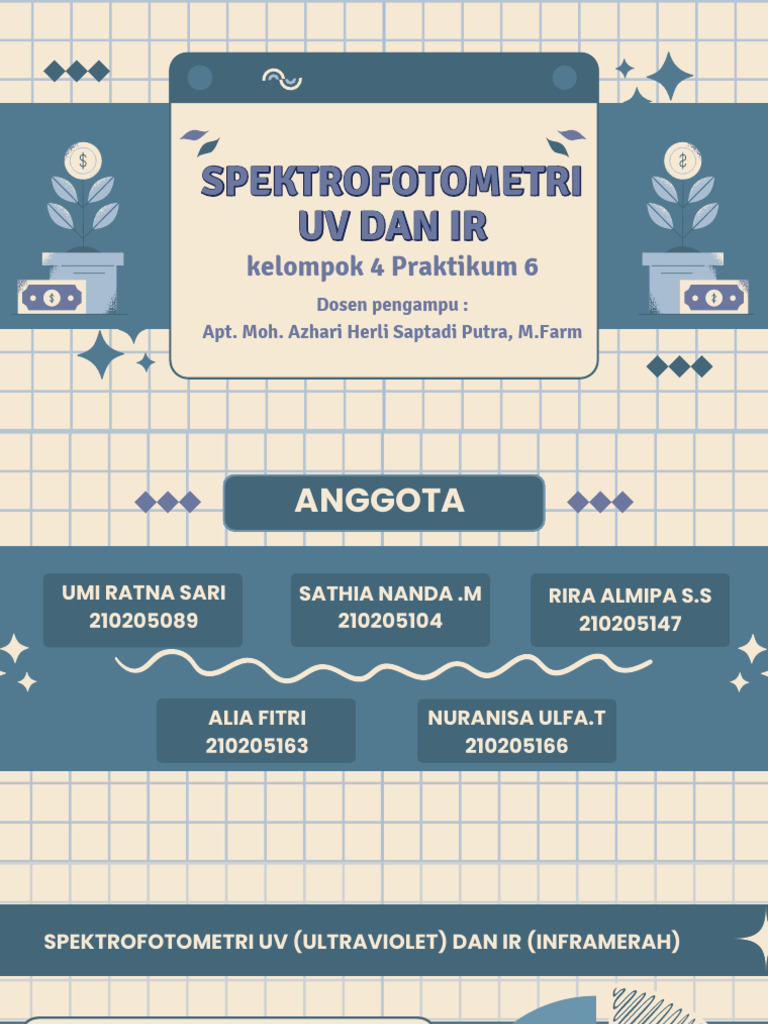 SPEKTROFOTOMETRI UV DAN IR

kelompok 4 Praktikum 6

Dosen pengampu :
Apt. Moh. Azhari Herli Saptadi Putra, M.Farm

ANGGOTA

UMI RATNA SARI
210205089

SATHIA NANDA .M
210205104

RIRA ALMIPA S.S
210205147

ALIA FITRI
210205163

NURANISA ULFA.T
210205166

SPEKTROFOTOMETRI UV (ULTRAVIOLET) DAN IR (INFRAMERAH)